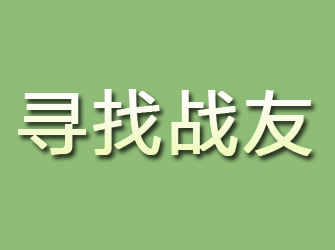 寻找战友